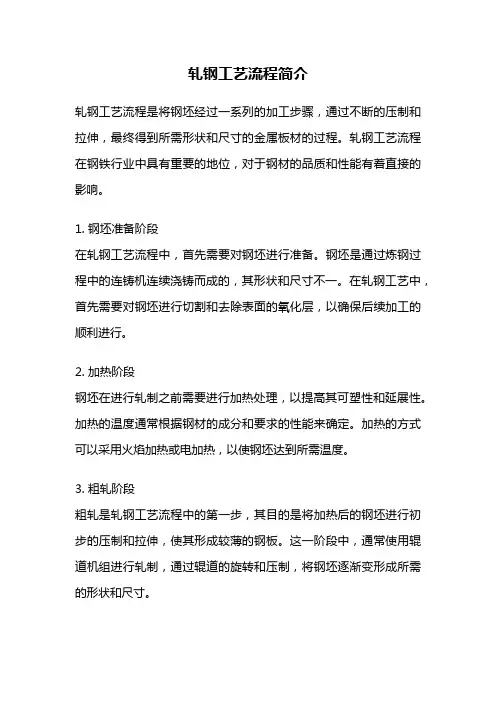 轧钢工艺流程简介

轧钢工艺流程是将钢坯经过一系列的加工步骤，通过不断的压制和拉伸，最终得到所需形状和尺寸的金属板材的过程。轧钢工艺流程在钢铁行业中具有重要的地位，对于钢材的品质和性能有着直接的影响。

1. 钢坯准备阶段
在轧钢工艺流程中，首先需要对钢坯进行准备。钢坯是通过炼钢过程中的连铸机连续浇铸而成的，其形状和尺寸不一。在轧钢工艺中，首先需要对钢坯进行切割和去除表面的氧化层，以确保后续加工的顺利进行。

2. 加热阶段
钢坯在进行轧制之前需要进行加热处理，以提高其可塑性和延展性。加热的温度通常根据钢材的成分和要求的性能来确定。加热的方式可以采用火焰加热或电加热，以使钢坯达到所需温度。

3. 粗轧阶段
粗轧是轧钢工艺流程中的第一步，其目的是将加热后的钢坯进行初步的压制和拉伸，使其形成较薄的钢板。这一阶段中，通常使用辊道机组进行轧制，通过辊道的旋转和压制，将钢坯逐渐变形成所需的形状和尺寸。